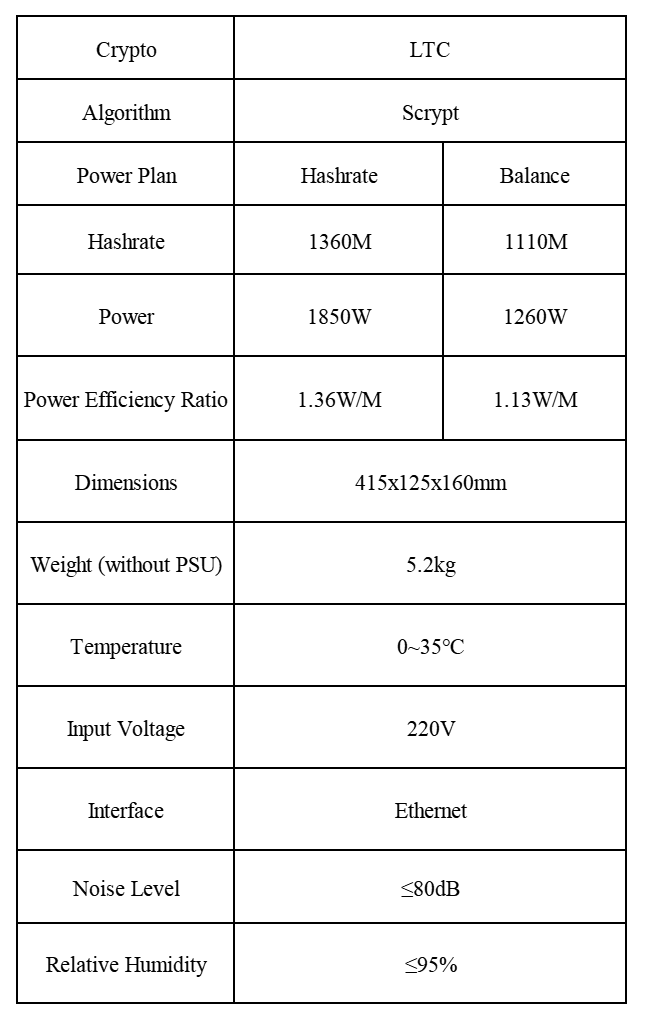 | Crypto | LTC | |
|---|---|---|
| Algorithm | Scrypt | |
| Power Plan | Hashrate | Balance |
| Hashrate | 1360M | 1110M |
| Power | 1850W | 1260W |
| Power Efficiency Ratio | 1.36W/M | 1.13W/M |
| Dimensions | 415x125x160mm | |
| Weight (without PSU) | 5.2kg | |
| Temperature | 0~35°C | |
| Input Voltage | 220V | |
| Interface | Ethernet | |
| Noise Level | ≤80dB | |
| Relative Humidity | ≤95% | |